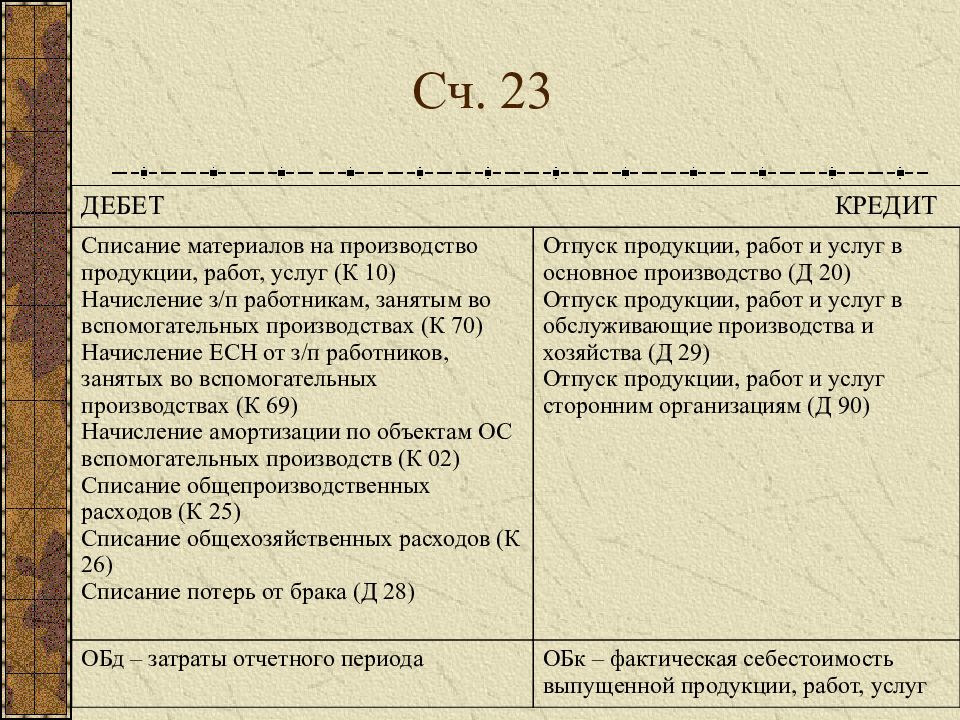 Сч. 23

| ДЕБЕТ | КРЕДИТ |
|---|---|
| Списание материалов на производство продукции, работ, услуг (К 10) Начисление з/п работникам, занятым во вспомогательных производствах (К 70) Начисление ЕСН от з/п работников, занятых во вспомогательных производствах (К 69) Начисление амортизации по объектам ОС вспомогательных производств (К 02) Списание общепроизводственных расходов (К 25) Списание общехозяйственных расходов (К 26) Списание потерь от брака (Д 28) | Отпуск продукции, работ и услуг в основное производство (Д 20) Отпуск продукции, работ и услуг в обслуживающие производства и хозяйства (Д 29) Отпуск продукции, работ и услуг сторонним организациям (Д 90) |
| ОБд – затраты отчетного периода | ОБк – фактическая себестоимость выпущенной продукции, работ, услуг |